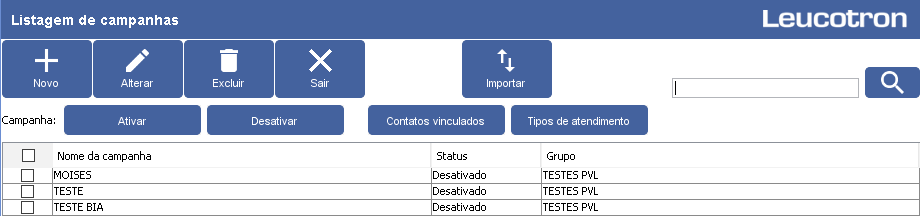 Listagem de campanhas

Leucotron

Novo
Alterar
Excluir
Sair
Importar

Campanha:
Ativar
Desativar
Contatos vinculados
Tipos de atendimento

| | Nome da campanha | Status | Grupo |
|---|---|---|---|
| | MOISES | Desativado | TESTES PVL |
| | TESTE | Desativado | TESTES PVL |
| | TESTE BIA | Desativado | TESTES PVL |